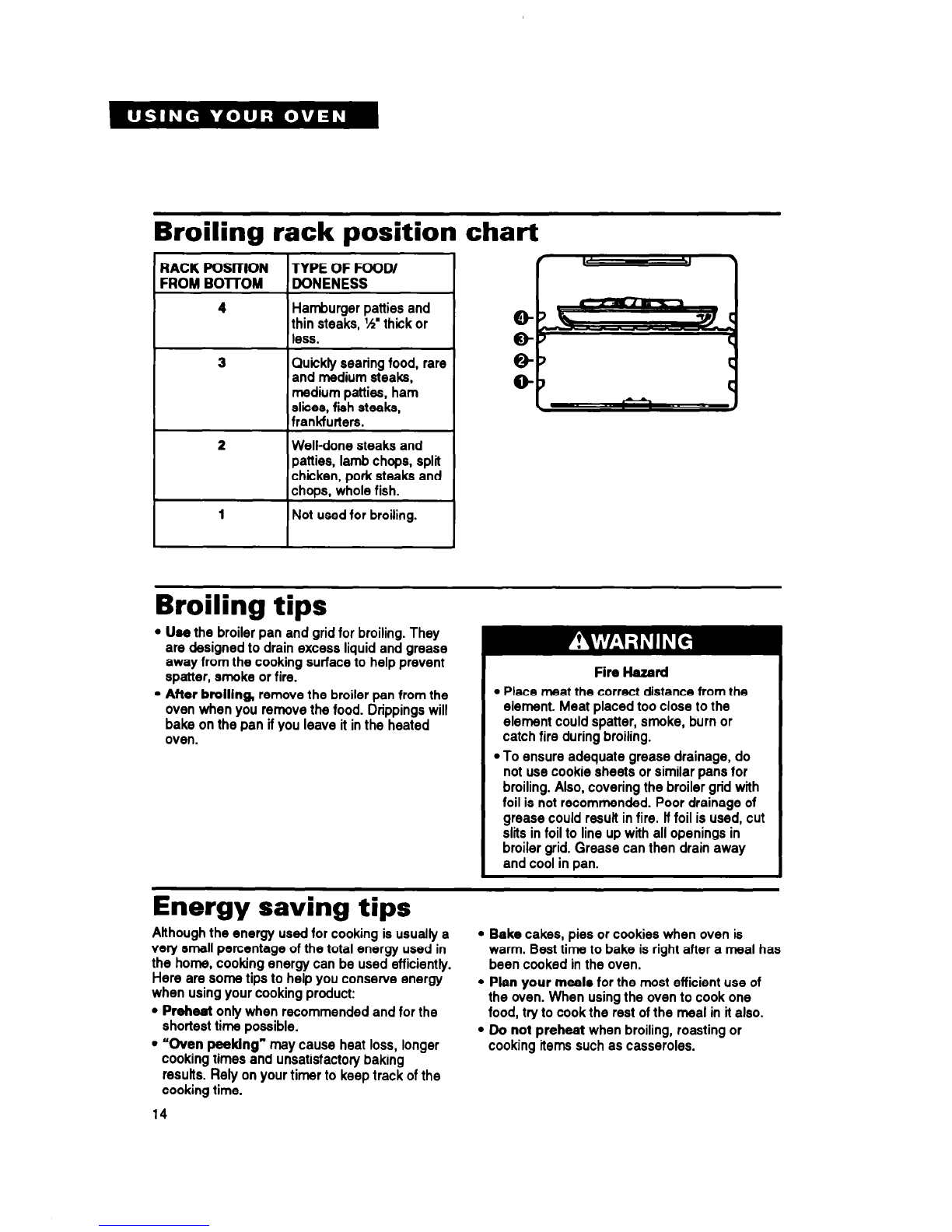 USING YOUR OVEN

Broiling rack position chart

| RACK POSITION FROM BOTTOM | TYPE OF FOOD/ DONENESS |
|---|---|
| 4 | Hamburger patties and thin steaks, ½" thick or less. |
| 3 | Quickly searing food, rare and medium steaks, medium patties, ham slices, fish steaks, frankfurters. |
| 2 | Well-done steaks and patties, lamb chops, split chicken, pork steaks and chops, whole fish. |
| 1 | Not used for broiling. |

4
3
2
1

Broiling tips

• Use the broiler pan and grid for broiling. They are designed to drain excess liquid and grease away from the cooking surface to help prevent spatter, smoke or fire.
• After broiling, remove the broiler pan from the oven when you remove the food. Drippings will bake on the pan if you leave it in the heated oven.

WARNING

Fire Hazard

• Place meat the correct distance from the element. Meat placed too close to the element could spatter, smoke, burn or catch fire during broiling.
• To ensure adequate grease drainage, do not use cookie sheets or similar pans for broiling. Also, covering the broiler grid with foil is not recommended. Poor drainage of grease could result in fire. If foil is used, cut slits in foil to line up with all openings in broiler grid. Grease can then drain away and cool in pan.

Energy saving tips

Although the energy used for cooking is usually a very small percentage of the total energy used in the home, cooking energy can be used efficiently. Here are some tips to help you conserve energy when using your cooking product:
• Preheat only when recommended and for the shortest time possible.
• "Oven peeking" may cause heat loss, longer cooking times and unsatisfactory baking results. Rely on your timer to keep track of the cooking time.
• Bake cakes, pies or cookies when oven is warm. Best time to bake is right after a meal has been cooked in the oven.
• Plan your meals for the most efficient use of the oven. When using the oven to cook one food, try to cook the rest of the meal in it also.
• Do not preheat when broiling, roasting or cooking items such as casseroles.

14